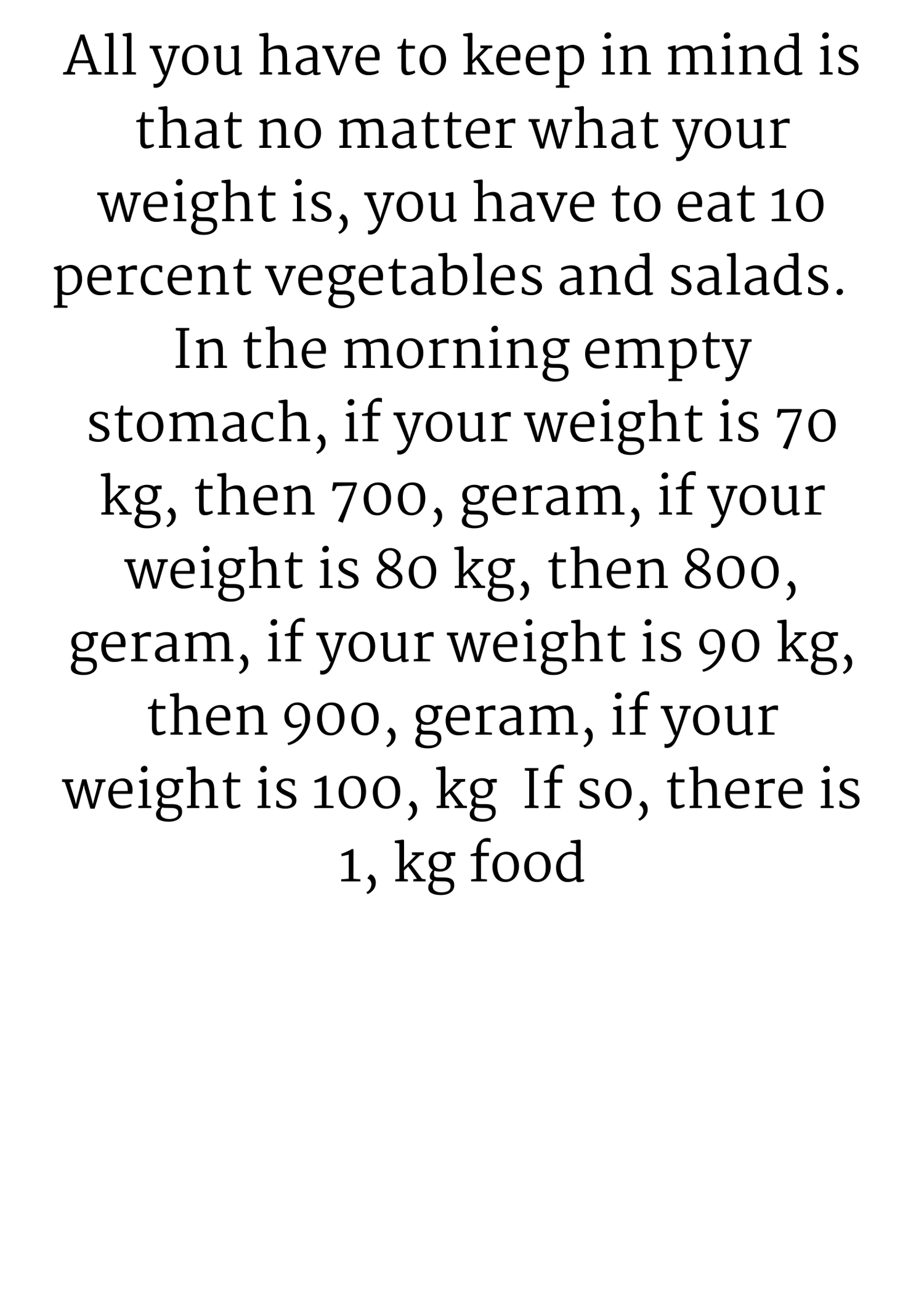 All you have to keep in mind is that no matter what your weight is, you have to eat 10 percent vegetables and salads. In the morning empty stomach, if your weight is 70 kg, then 700, geram, if your weight is 80 kg, then 800, geram, if your weight is 90 kg, then 900, geram, if your weight is 100, kg If so, there is 1, kg food